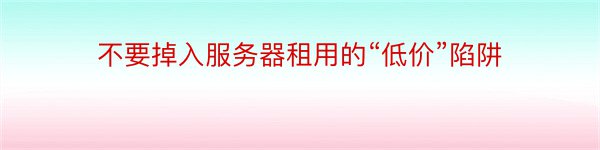 不要掉入服务器租用的“低价”陷阱